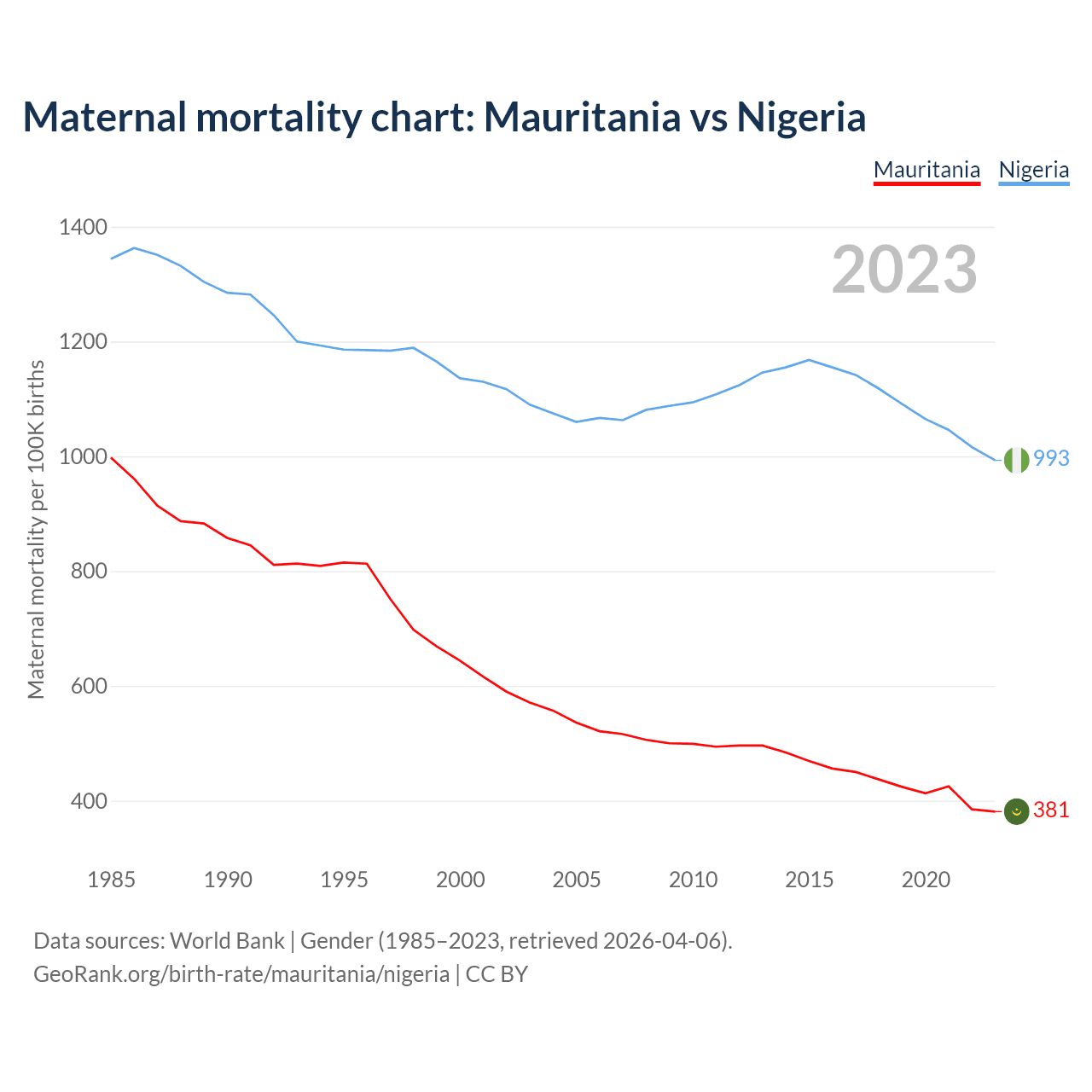 Maternal mortality chart: Mauritania vs Nigeria

Mauritania Nigeria

2023

Maternal mortality per 100K births

1400
1200
1000
800
600
400

993
381

1985 1990 1995 2000 2005 2010 2015 2020

Data sources: World Bank | Gender (1985–2023, retrieved 2026-04-06).
GeoRank.org/birth-rate/mauritania/nigeria | CC BY